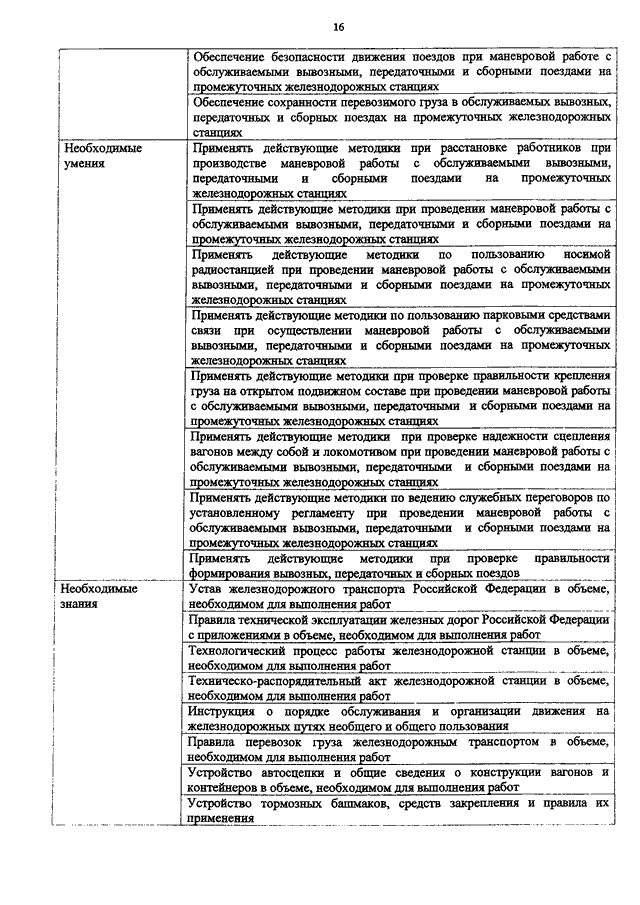 16

| | |
|---|---|
| | Обеспечение безопасности движения поездов при маневровой работе с обслуживаемыми вывозными, передаточными и сборными поездами на промежуточных железнодорожных станциях |
| | Обеспечение сохранности перевозимого груза в обслуживаемых вывозных, передаточных и сборных поездах на промежуточных железнодорожных станциях |
| Необходимые умения | Применять действующие методики при расстановке работников при производстве маневровой работы с обслуживаемыми вывозными, передаточными и сборными поездами на промежуточных железнодорожных станциях |
| | Применять действующие методики при проведении маневровой работы с обслуживаемыми вывозными, передаточными и сборными поездами на промежуточных железнодорожных станциях |
| | Применять действующие методики по пользованию носимой радиостанцией при проведении маневровой работы с обслуживаемыми вывозными, передаточными и сборными поездами на промежуточных железнодорожных станциях |
| | Применять действующие методики по пользованию парковыми средствами связи при осуществлении маневровой работы с обслуживаемыми вывозными, передаточными и сборными поездами на промежуточных железнодорожных станциях |
| | Применять действующие методики при проверке правильности крепления груза на открытом подвижном составе при проведении маневровой работы с обслуживаемыми вывозными, передаточными и сборными поездами на промежуточных железнодорожных станциях |
| | Применять действующие методики при проверке надежности сцепления вагонов между собой и локомотивом при проведении маневровой работы с обслуживаемыми вывозными, передаточными и сборными поездами на промежуточных железнодорожных станциях |
| | Применять действующие методики по ведению служебных переговоров по установленному регламенту при проведении маневровой работы с обслуживаемыми вывозными, передаточными и сборными поездами на промежуточных железнодорожных станциях |
| | Применять действующие методики при проверке правильности формирования вывозных, передаточных и сборных поездов |
| Необходимые знания | Устав железнодорожного транспорта Российской Федерации в объеме, необходимом для выполнения работ |
| | Правила технической эксплуатации железных дорог Российской Федерации с приложениями в объеме, необходимом для выполнения работ |
| | Технологический процесс работы железнодорожной станции в объеме, необходимом для выполнения работ |
| | Техническо-распорядительный акт железнодорожной станции в объеме, необходимом для выполнения работ |
| | Инструкция о порядке обслуживания и организации движения на железнодорожных путях необщего и общего пользования |
| | Правила перевозок груза железнодорожным транспортом в объеме, необходимом для выполнения работ |
| | Устройство автосцепки и общие сведения о конструкции вагонов и контейнеров в объеме, необходимом для выполнения работ |
| | Устройство тормозных башмаков, средств закрепления и правила их применения |